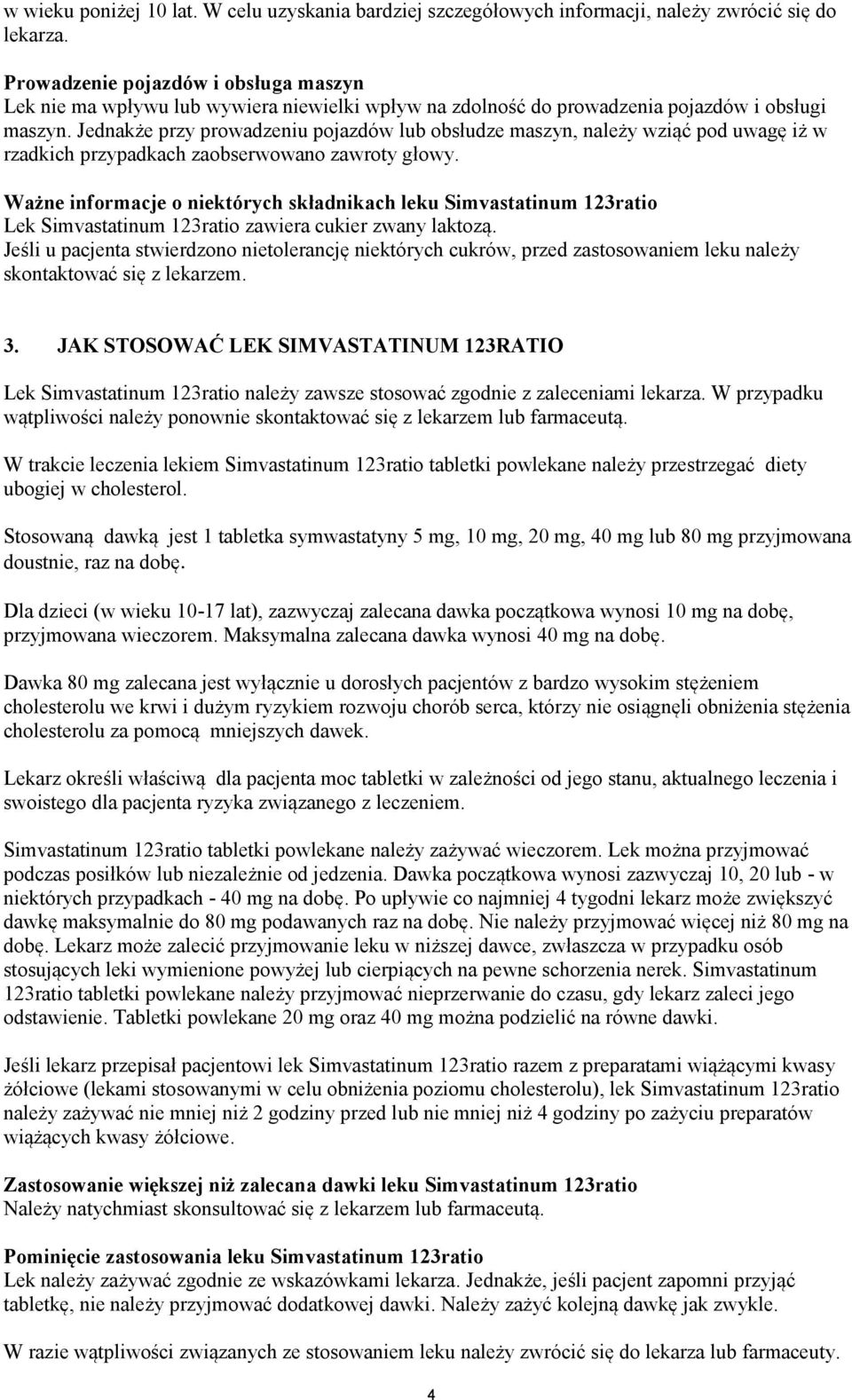 w wieku poniżej 10 lat. W celu uzyskania bardziej szczegółowych informacji, należy zwrócić się do lekarza.

Prowadzenie pojazdów i obsługa maszyn
Lek nie ma wpływu lub wywiera niewielki wpływ na zdolność do prowadzenia pojazdów i obsługi maszyn. Jednakże przy prowadzeniu pojazdów lub obsłudze maszyn, należy wziąć pod uwagę iż w rzadkich przypadkach zaobserwowano zawroty głowy.

Ważne informacje o niektórych składnikach leku Simvastatinum 123ratio
Lek Simvastatinum 123ratio zawiera cukier zwany laktozą.
Jeśli u pacjenta stwierdzono nietolerancję niektórych cukrów, przed zastosowaniem leku należy skontaktować się z lekarzem.

3. JAK STOSOWAĆ LEK SIMVASTATINUM 123RATIO

Lek Simvastatinum 123ratio należy zawsze stosować zgodnie z zaleceniami lekarza. W przypadku wątpliwości należy ponownie skontaktować się z lekarzem lub farmaceutą.

W trakcie leczenia lekiem Simvastatinum 123ratio tabletki powlekane należy przestrzegać diety ubogiej w cholesterol.

Stosowaną dawką jest 1 tabletka symwastatyny 5 mg, 10 mg, 20 mg, 40 mg lub 80 mg przyjmowana doustnie, raz na dobę.

Dla dzieci (w wieku 10-17 lat), zazwyczaj zalecana dawka początkowa wynosi 10 mg na dobę, przyjmowana wieczorem. Maksymalna zalecana dawka wynosi 40 mg na dobę.

Dawka 80 mg zalecana jest wyłącznie u dorosłych pacjentów z bardzo wysokim stężeniem cholesterolu we krwi i dużym ryzykiem rozwoju chorób serca, którzy nie osiągnęli obniżenia stężenia cholesterolu za pomocą mniejszych dawek.

Lekarz określi właściwą dla pacjenta moc tabletki w zależności od jego stanu, aktualnego leczenia i swoistego dla pacjenta ryzyka związanego z leczeniem.

Simvastatinum 123ratio tabletki powlekane należy zażywać wieczorem. Lek można przyjmować podczas posiłków lub niezależnie od jedzenia. Dawka początkowa wynosi zazwyczaj 10, 20 lub - w niektórych przypadkach - 40 mg na dobę. Po upływie co najmniej 4 tygodni lekarz może zwiększyć dawkę maksymalnie do 80 mg podawanych raz na dobę. Nie należy przyjmować więcej niż 80 mg na dobę. Lekarz może zalecić przyjmowanie leku w niższej dawce, zwłaszcza w przypadku osób stosujących leki wymienione powyżej lub cierpiących na pewne schorzenia nerek. Simvastatinum 123ratio tabletki powlekane należy przyjmować nieprzerwanie do czasu, gdy lekarz zaleci jego odstawienie. Tabletki powlekane 20 mg oraz 40 mg można podzielić na równe dawki.

Jeśli lekarz przepisał pacjentowi lek Simvastatinum 123ratio razem z preparatami wiążącymi kwasy żółciowe (lekami stosowanymi w celu obniżenia poziomu cholesterolu), lek Simvastatinum 123ratio należy zażywać nie mniej niż 2 godziny przed lub nie mniej niż 4 godziny po zażyciu preparatów wiążących kwasy żółciowe.

Zastosowanie większej niż zalecana dawki leku Simvastatinum 123ratio
Należy natychmiast skonsultować się z lekarzem lub farmaceutą.

Pominięcie zastosowania leku Simvastatinum 123ratio
Lek należy zażywać zgodnie ze wskazówkami lekarza. Jednakże, jeśli pacjent zapomni przyjąć tabletkę, nie należy przyjmować dodatkowej dawki. Należy zażyć kolejną dawkę jak zwykle.

W razie wątpliwości związanych ze stosowaniem leku należy zwrócić się do lekarza lub farmaceuty.

4